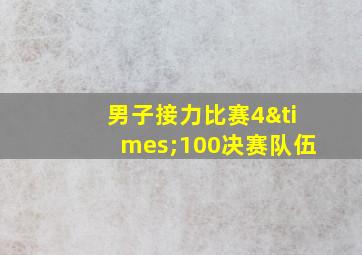 男子接力比赛4&times;100决赛队伍